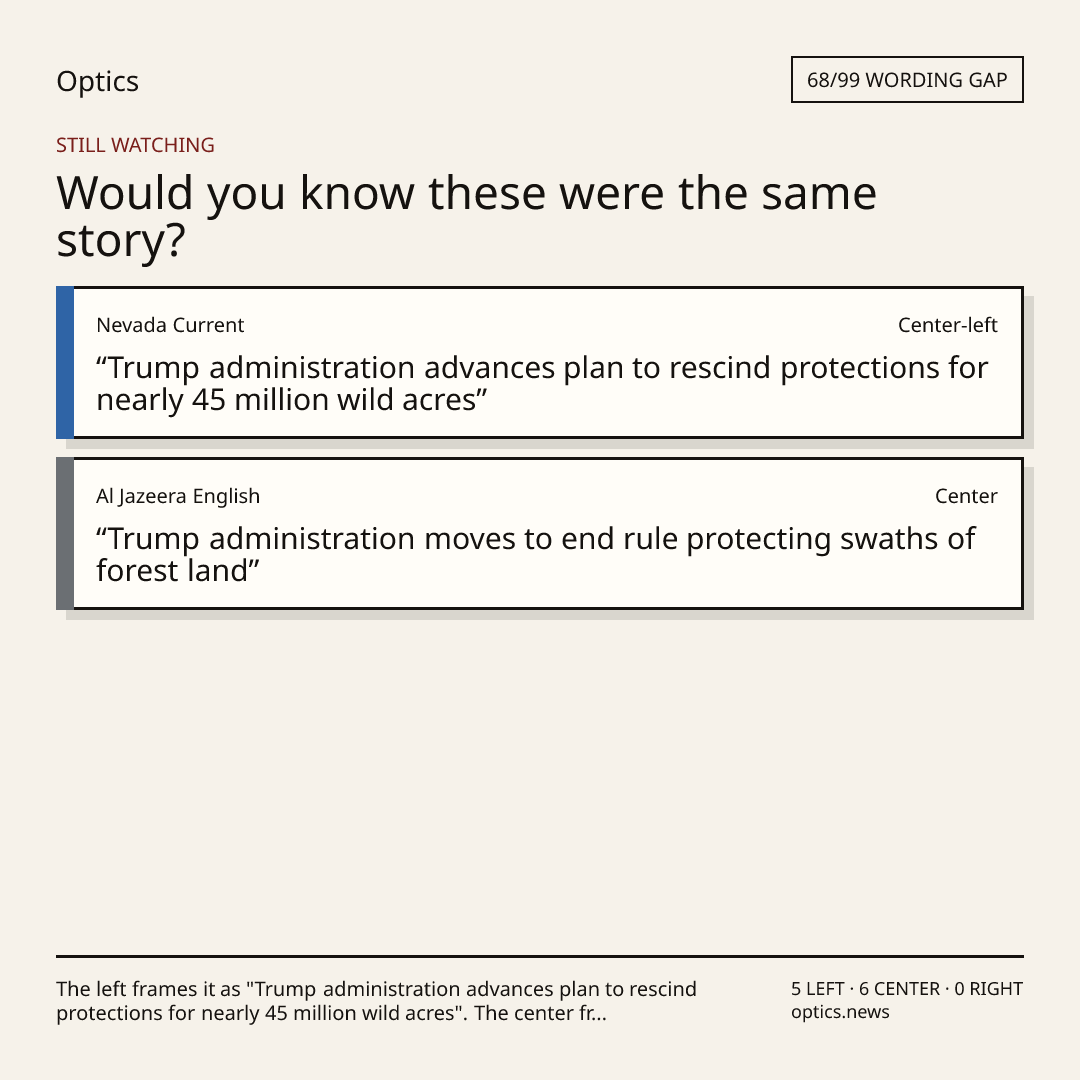 Optics

68/99 WORDING GAP

STILL WATCHING

Would you know these were the same story?

Nevada Current

Center-left

“Trump administration advances plan to rescind protections for nearly 45 million wild acres”

Al Jazeera English

Center

“Trump administration moves to end rule protecting swaths of forest land”

The left frames it as "Trump administration advances plan to rescind protections for nearly 45 million wild acres". The center fr...

5 LEFT · 6 CENTER · 0 RIGHT
optics.news